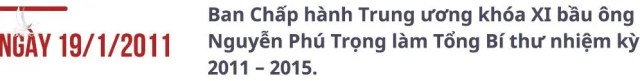 NGÀY 19/1/2011

Ban Chấp hành Trung ương khóa XI bầu ông Nguyễn Phú Trọng làm Tổng Bí thư nhiệm kỳ 2011 – 2015.